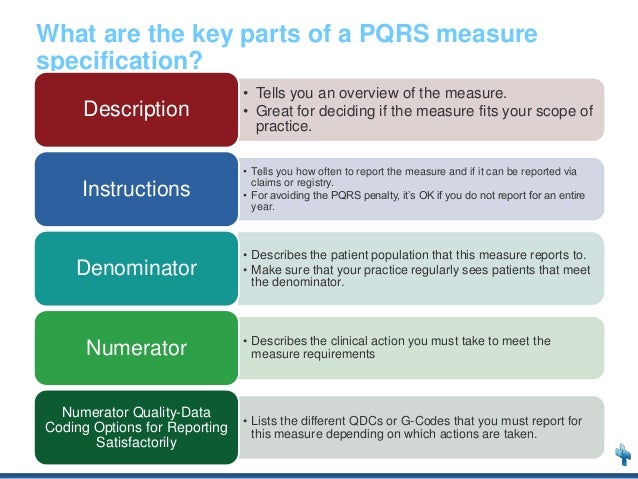 What are the key parts of a PQRS measure specification?

Description

• Tells you an overview of the measure.
• Great for deciding if the measure fits your scope of practice.

Instructions

• Tells you how often to report the measure and if it can be reported via claims or registry.
• For avoiding the PQRS penalty, it's OK if you do not report for an entire year.

Denominator

• Describes the patient population that this measure reports to.
• Make sure that your practice regularly sees patients that meet the denominator.

Numerator

• Describes the clinical action you must take to meet the measure requirements

Numerator Quality-Data Coding Options for Reporting Satisfactorily

• Lists the different QDCs or G-Codes that you must report for this measure depending on which actions are taken.